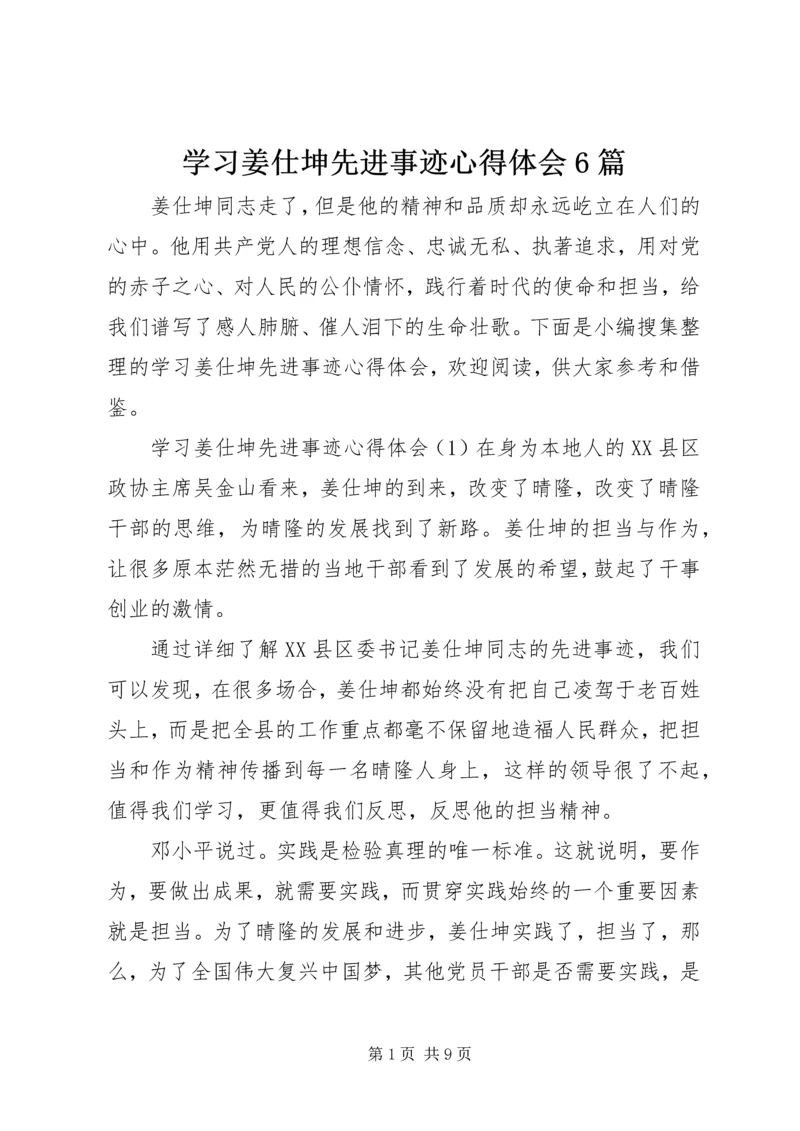 学习姜仕坤先进事迹心得体会6篇

姜仕坤同志走了，但是他的精神和品质却永远屹立在人们的心中。他用共产党人的理想信念、忠诚无私、执著追求，用对党的赤子之心、对人民的公仆情怀，践行着时代的使命和担当，给我们谱写了感人肺腑、催人泪下的生命壮歌。下面是小编搜集整理的学习姜仕坤先进事迹心得体会，欢迎阅读，供大家参考和借鉴。

学习姜仕坤先进事迹心得体会（1）在身为本地人的XX县区政协主席吴金山看来，姜仕坤的到来，改变了晴隆，改变了晴隆干部的思维，为晴隆的发展找到了新路。姜仕坤的担当与作为，让很多原本茫然无措的当地干部看到了发展的希望，鼓起了干事创业的激情。

通过详细了解XX县区委书记姜仕坤同志的先进事迹，我们可以发现，在很多场合，姜仕坤都始终没有把自己凌驾于老百姓头上，而是把全县的工作重点都毫不保留地造福人民群众，把担当和作为精神传播到每一名晴隆人身上，这样的领导很了不起，值得我们学习，更值得我们反思，反思他的担当精神。

邓小平说过。实践是检验真理的唯一标准。这就说明，要作为，要做出成果，就需要实践，而贯穿实践始终的一个重要因素就是担当。为了晴隆的发展和进步，姜仕坤实践了，担当了，那么，为了全国伟大复兴中国梦，其他党员干部是否需要实践，是

第1页 共9页